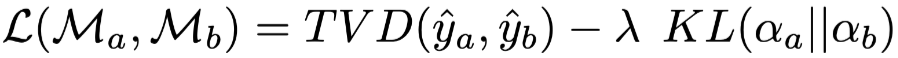 $\mathcal{L}(\mathcal{M}_a, \mathcal{M}_b) = TVD(\hat{y}_a, \hat{y}_b) - \lambda \ KL(\alpha_a || \alpha_b)$